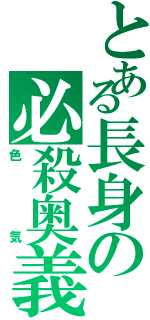 とある長身の
必殺奥義
色気